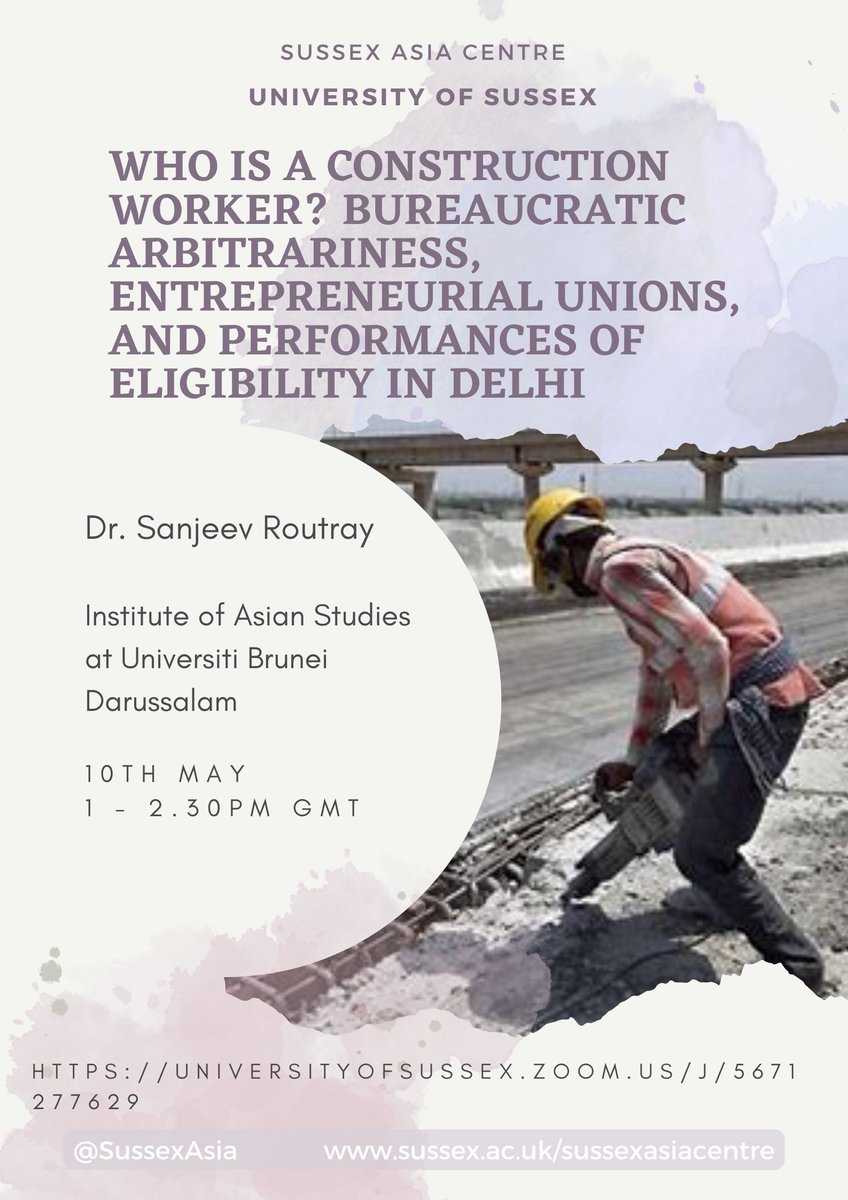 SUSSEX ASIA CENTRE

UNIVERSITY OF SUSSEX

WHO IS A CONSTRUCTION WORKER? BUREAUCRATIC ARBITRARINESS, ENTREPRENEURIAL UNIONS, AND PERFORMANCES OF ELIGIBILITY IN DELHI

Dr. Sanjeev Routray

Institute of Asian Studies at Universiti Brunei Darussalam

10TH MAY
1 - 2.30PM GMT

HTTPS://UNIVERSITYOFSUSSEX.ZOOM.US/J/5671277629

@SussexAsia

www.sussex.ac.uk/sussexasiacentre